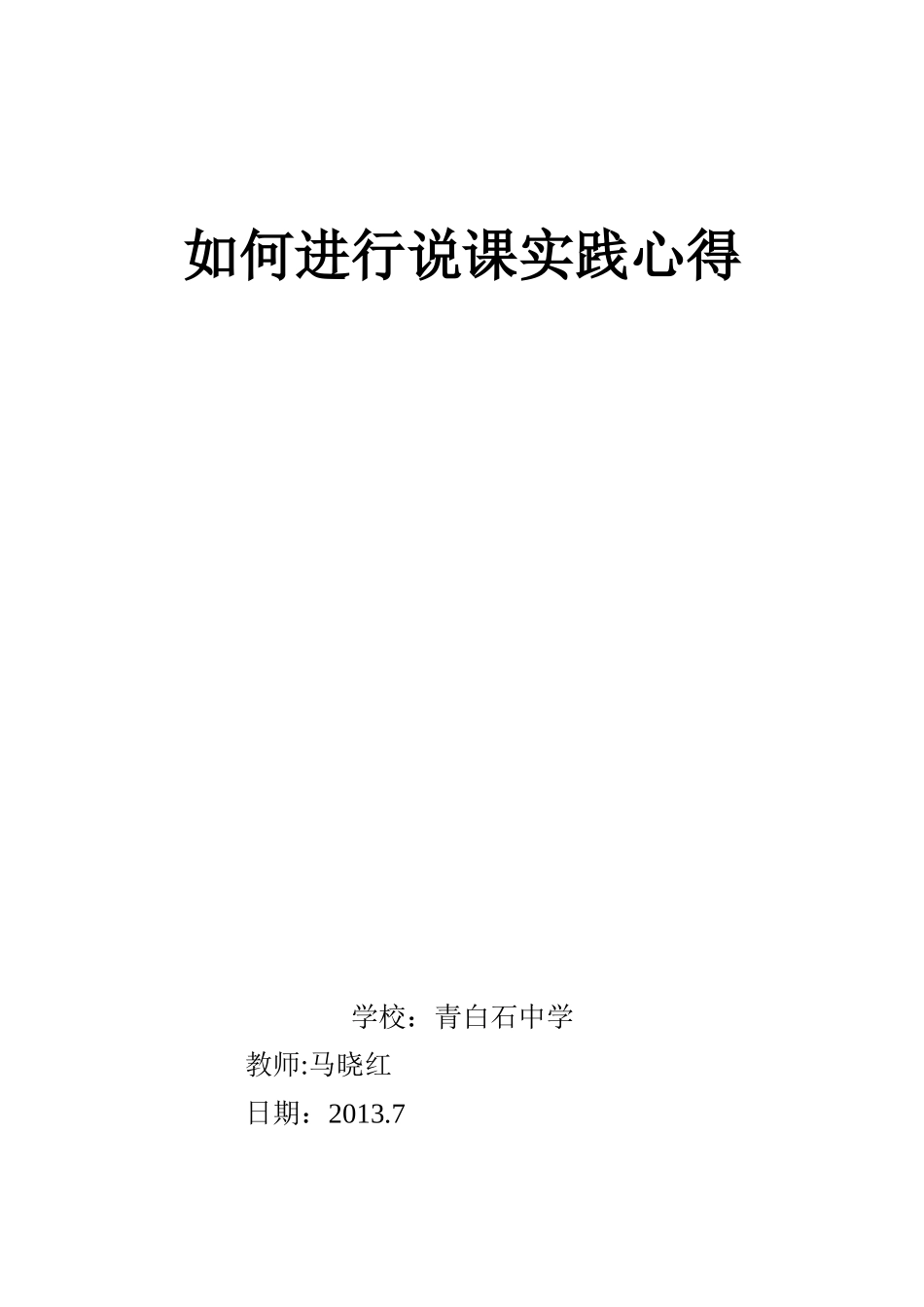 如何进行说课实践心得

学校：青白石中学

教师:马晓红

日期：2013.7